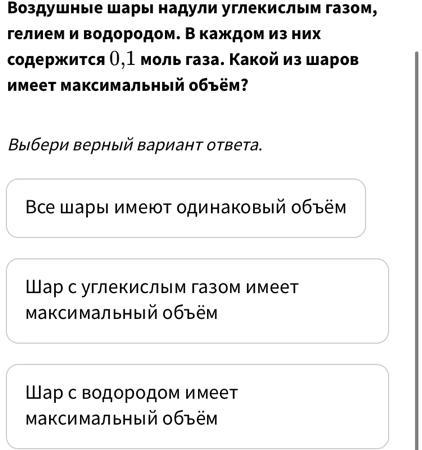 Воздушные шары надули углекислым газом, гелием и водородом. В каждом из них содержится $0{,}1$ моль газа. Какой из шаров имеет максимальный объём?

Выбери верный вариант ответа.

Все шары имеют одинаковый объём

Шар с углекислым газом имеет максимальный объём

Шар с водородом имеет максимальный объём